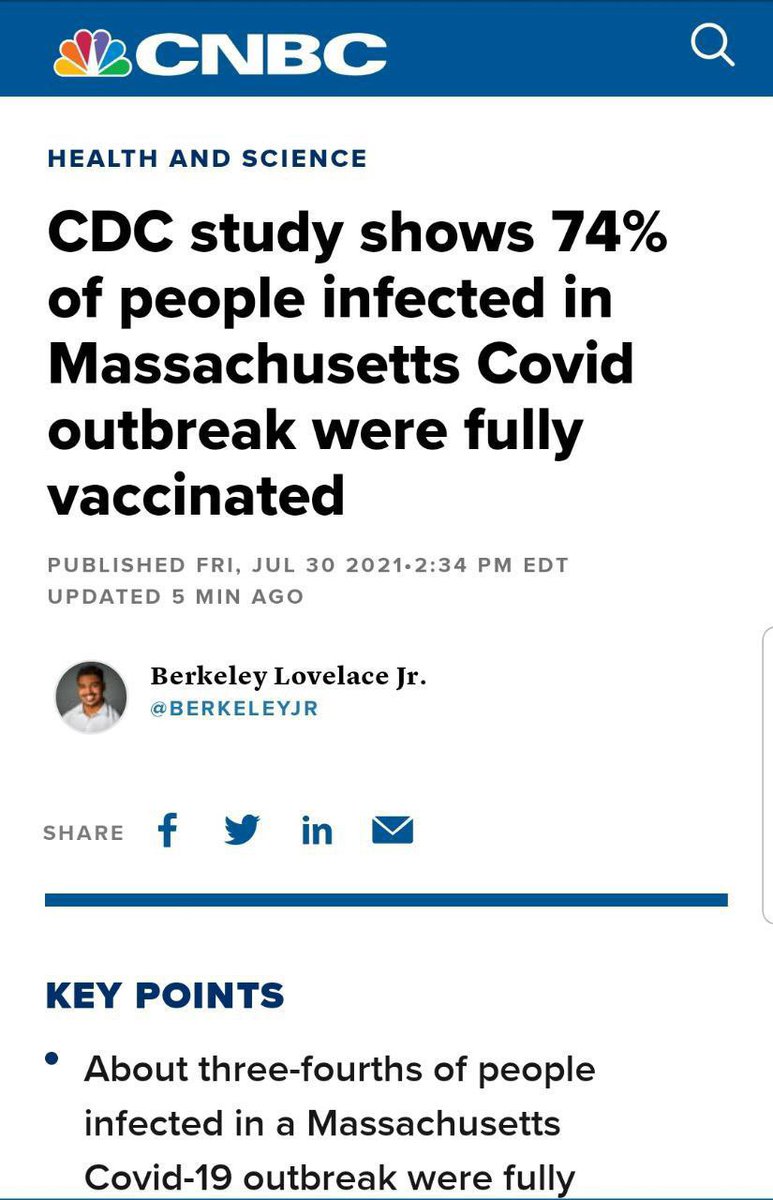 CNBC

HEALTH AND SCIENCE

CDC study shows 74% of people infected in Massachusetts Covid outbreak were fully vaccinated

PUBLISHED FRI, JUL 30 2021•2:34 PM EDT
UPDATED 5 MIN AGO

Berkeley Lovelace Jr.
@BERKELEYJR

SHARE

KEY POINTS

• About three-fourths of people infected in a Massachusetts Covid-19 outbreak were fully